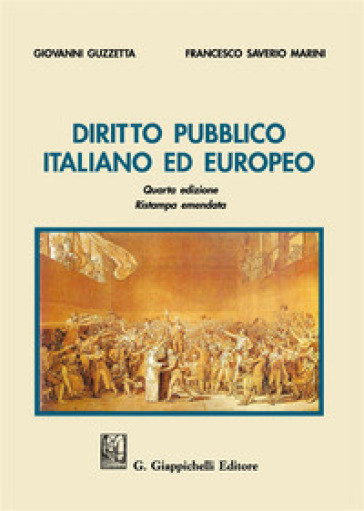 GIOVANNI GUZZETTA FRANCESCO SAVERIO MARINI

DIRITTO PUBBLICO ITALIANO ED EUROPEO

Quarta edizione
Ristampa emendata

G. Giappichelli Editore